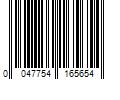 0 047754 165654